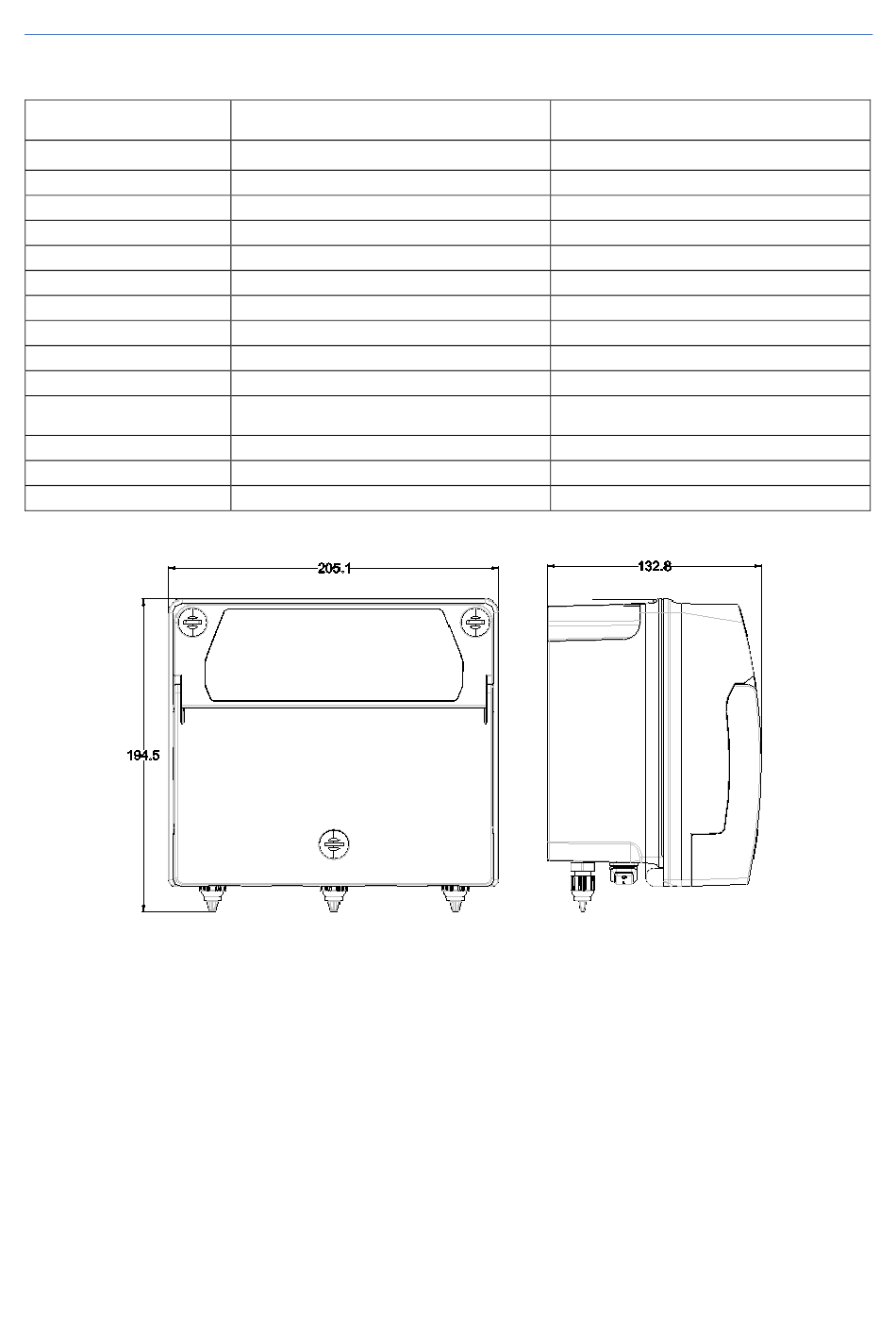 205.1

132.8

194.5